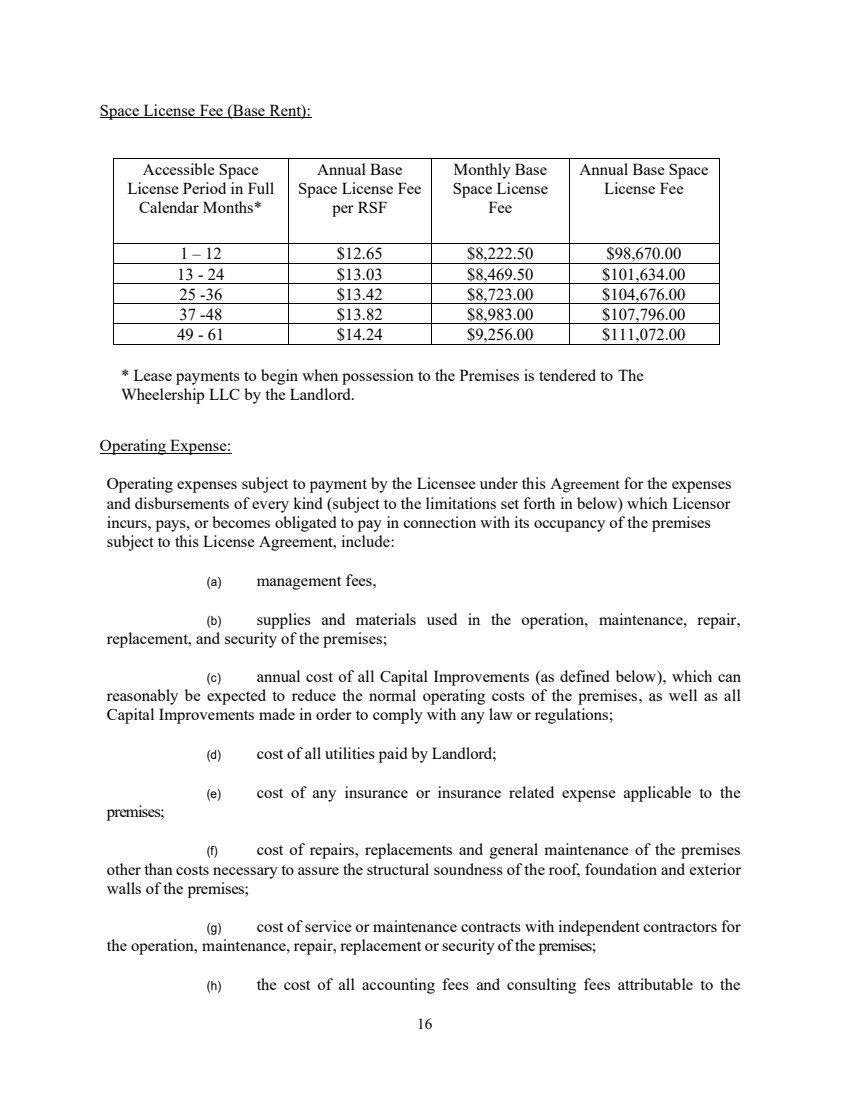 Space License Fee (Base Rent):

| Accessible Space License Period in Full Calendar Months* | Annual Base Space License Fee per RSF | Monthly Base Space License Fee | Annual Base Space License Fee |
|---|---|---|---|
| 1 – 12 | $12.65 | $8,222.50 | $98,670.00 |
| 13 - 24 | $13.03 | $8,469.50 | $101,634.00 |
| 25 -36 | $13.42 | $8,723.00 | $104,676.00 |
| 37 -48 | $13.82 | $8,983.00 | $107,796.00 |
| 49 - 61 | $14.24 | $9,256.00 | $111,072.00 |

* Lease payments to begin when possession to the Premises is tendered to The Wheelership LLC by the Landlord.

Operating Expense:

Operating expenses subject to payment by the Licensee under this Agreement for the expenses and disbursements of every kind (subject to the limitations set forth in below) which Licensor incurs, pays, or becomes obligated to pay in connection with its occupancy of the premises subject to this License Agreement, include:

(a) management fees,

(b) supplies and materials used in the operation, maintenance, repair, replacement, and security of the premises;

(c) annual cost of all Capital Improvements (as defined below), which can reasonably be expected to reduce the normal operating costs of the premises, as well as all Capital Improvements made in order to comply with any law or regulations;

(d) cost of all utilities paid by Landlord;

(e) cost of any insurance or insurance related expense applicable to the premises;

(f) cost of repairs, replacements and general maintenance of the premises other than costs necessary to assure the structural soundness of the roof, foundation and exterior walls of the premises;

(g) cost of service or maintenance contracts with independent contractors for the operation, maintenance, repair, replacement or security of the premises;

(h) the cost of all accounting fees and consulting fees attributable to the

16